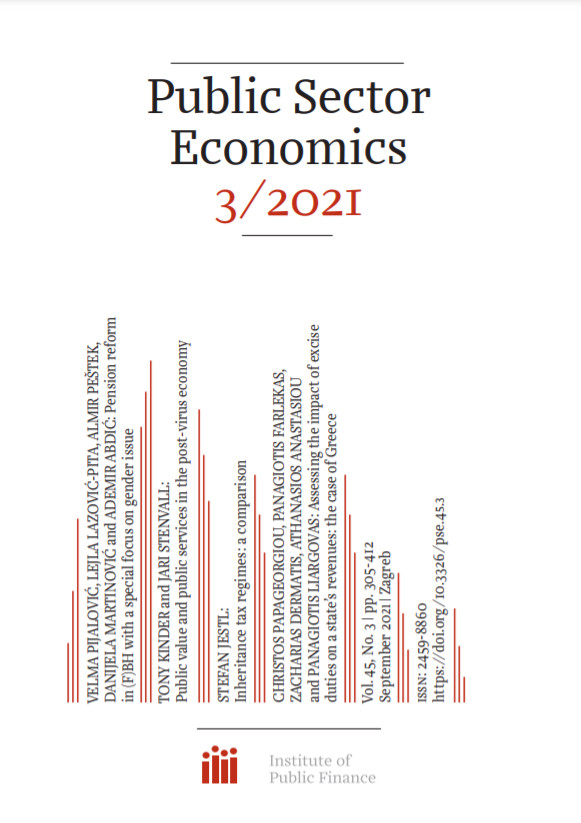 Public Sector Economics

3/2021

VELMA PIJALOVIĆ, LEJLA LAZOVIĆ-PITA, ALMIR PEŠTEK, DANIJELA MARTINOVIĆ and ADEMIR ABDIĆ: Pension reform in (F)BH with a special focus on gender issue

TONY KINDER and JARI STENVALL: Public value and public services in the post-virus economy

STEFAN JESTL: Inheritance tax regimes: a comparison

CHRISTOS PAPAGEORGIOU, PANAGIOTIS FARLEKAS, ZACHARIAS DERMATIS, ATHANASIOS ANASTASIOU and PANAGIOTIS LIARGOVAS: Assessing the impact of excise duties on a state's revenues: the case of Greece

Vol. 45, No. 3 | pp. 305-412 September 2021 | Zagreb

ISSN: 2459-8860 https://doi.org/10.3326/pse.45.3

Institute of Public Finance